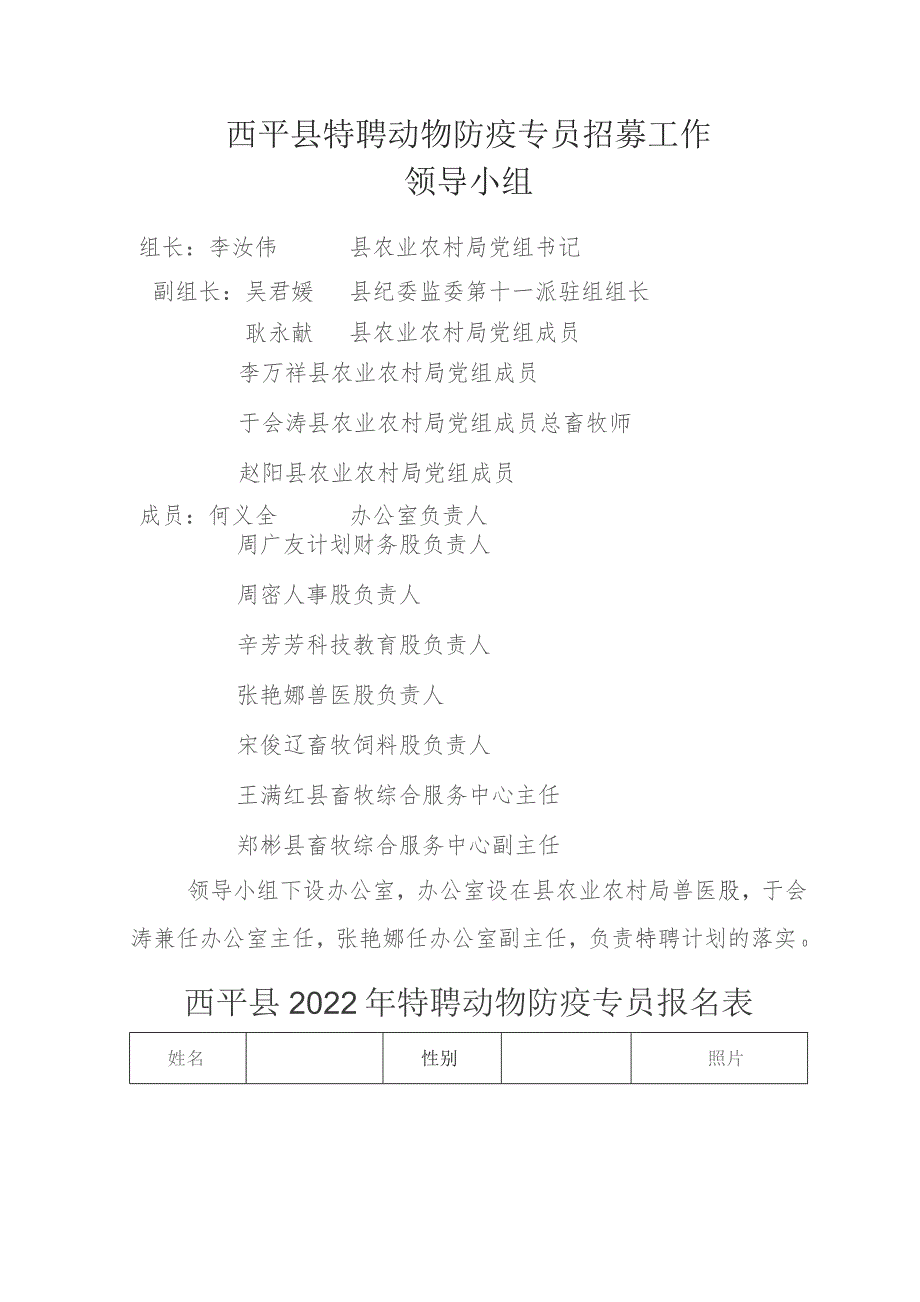 西平县特聘动物防疫专员招募工作
领导小组

组长：李汝伟　　县农业农村局党组书记

副组长：吴君媛　县纪委监委第十一派驻组组长

耿永献　县农业农村局党组成员

李万祥县农业农村局党组成员

于会涛县农业农村局党组成员总畜牧师

赵阳县农业农村局党组成员

成员：何义全　　办公室负责人

周广友计划财务股负责人

周密人事股负责人

辛芳芳科技教育股负责人

张艳娜兽医股负责人

宋俊辽畜牧饲料股负责人

王满红县畜牧综合服务中心主任

郑彬县畜牧综合服务中心副主任

领导小组下设办公室，办公室设在县农业农村局兽医股，于会涛兼任办公室主任，张艳娜任办公室副主任，负责特聘计划的落实。

西平县2022年特聘动物防疫专员报名表

| 姓名 |  | 性别 |  | 照片 |
|---|---|---|---|---|